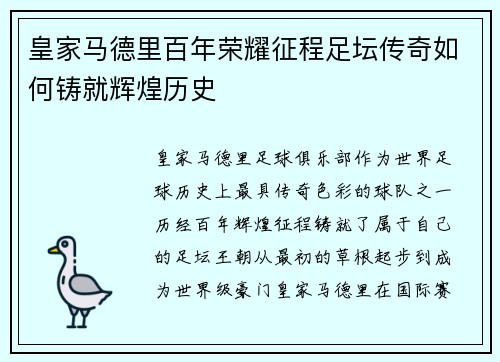 皇家马德里百年荣耀征程足坛传奇如何铸就辉煌历史

皇家马德里足球俱乐部作为世界足球历史上最具传奇色彩的球队之一历经百年辉煌征程铸就了属于自己的足坛王朝从最初的草根起步到成为世界级豪门皇家马德里在国际赛